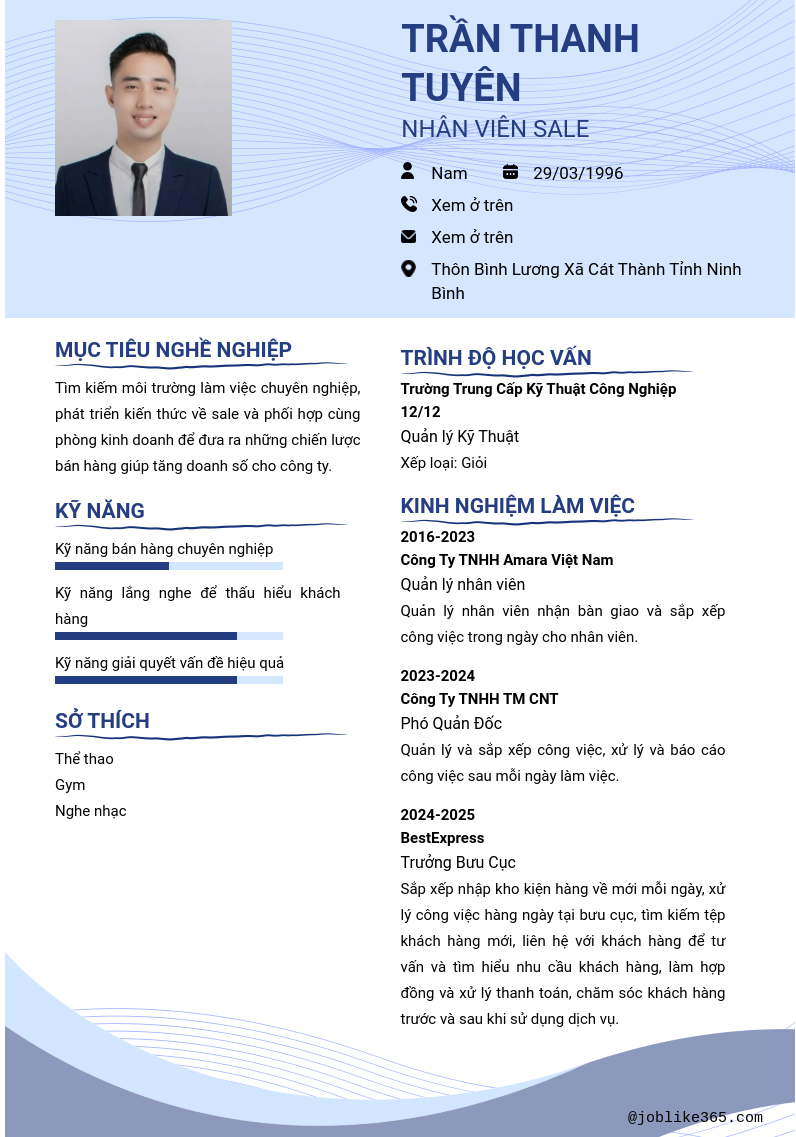 TRẦN THANH TUYÊN
NHÂN VIÊN SALE

Nam 29/03/1996
Xem ở trên
Xem ở trên
Thôn Bình Lương Xã Cát Thành Tỉnh Ninh Bình

MỤC TIÊU NGHỀ NGHIỆP
Tìm kiếm môi trường làm việc chuyên nghiệp, phát triển kiến thức về sale và phối hợp cùng phòng kinh doanh để đưa ra những chiến lược bán hàng giúp tăng doanh số cho công ty.

KỸ NĂNG
Kỹ năng bán hàng chuyên nghiệp
Kỹ năng lắng nghe để thấu hiểu khách hàng
Kỹ năng giải quyết vấn đề hiệu quả

SỞ THÍCH
Thể thao
Gym
Nghe nhạc

TRÌNH ĐỘ HỌC VẤN
Trường Trung Cấp Kỹ Thuật Công Nghiệp
12/12
Quản lý Kỹ Thuật
Xếp loại: Giỏi

KINH NGHIỆM LÀM VIỆC
2016-2023
Công Ty TNHH Amara Việt Nam
Quản lý nhân viên
Quản lý nhân viên nhận bàn giao và sắp xếp công việc trong ngày cho nhân viên.

2023-2024
Công Ty TNHH TM CNT
Phó Quản Đốc
Quản lý và sắp xếp công việc, xử lý và báo cáo công việc sau mỗi ngày làm việc.

2024-2025
BestExpress
Trưởng Bưu Cục
Sắp xếp nhập kho kiện hàng về mới mỗi ngày, xử lý công việc hàng ngày tại bưu cục, tìm kiếm tệp khách hàng mới, liên hệ với khách hàng để tư vấn và tìm hiểu nhu cầu khách hàng, làm hợp đồng và xử lý thanh toán, chăm sóc khách hàng trước và sau khi sử dụng dịch vụ.

@joblike365.com